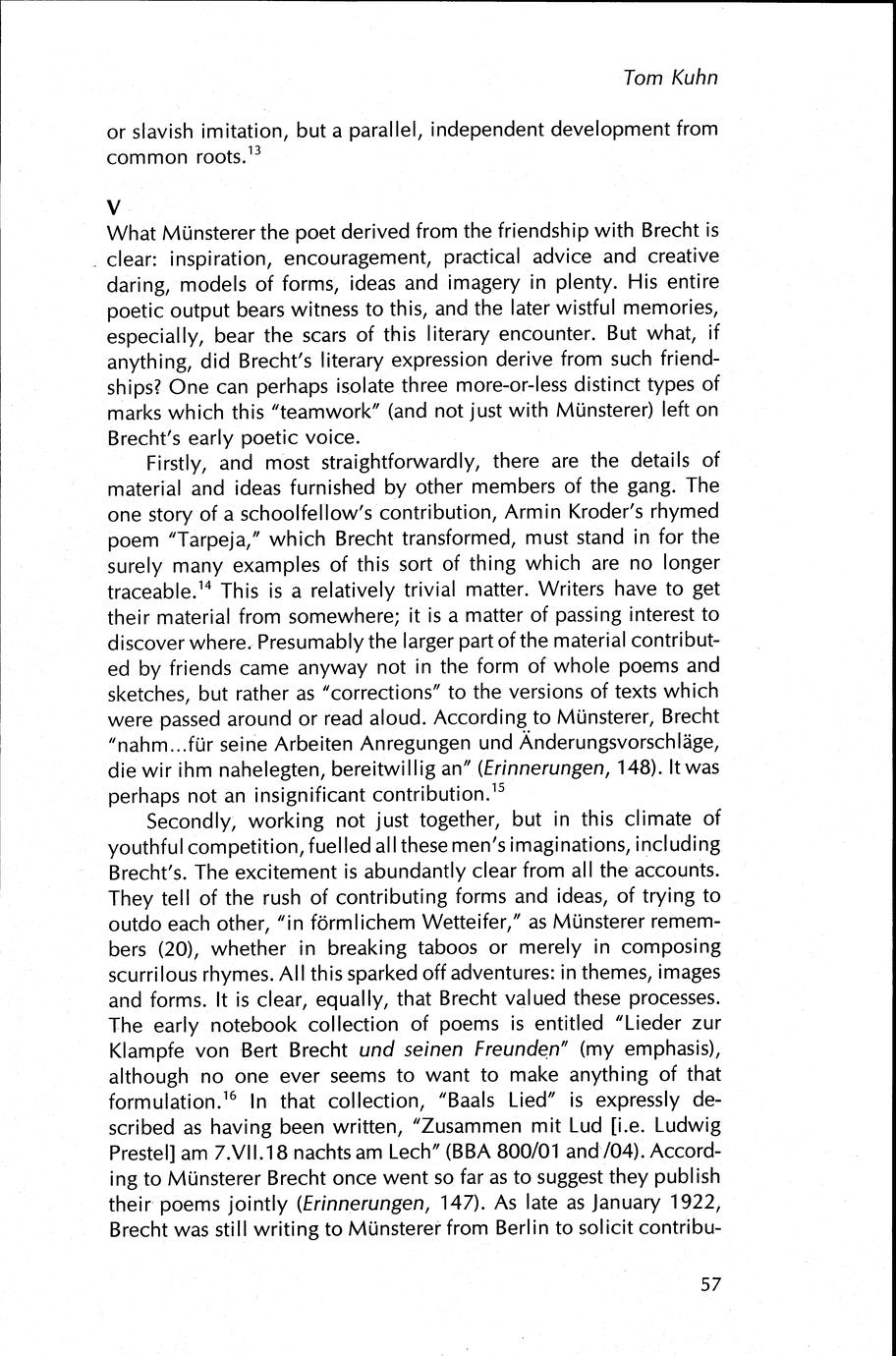 Tom Kuhn

or slavish imitation, but a parallel, independent development from common roots.$^{13}$

V

What Münsterer the poet derived from the friendship with Brecht is clear: inspiration, encouragement, practical advice and creative daring, models of forms, ideas and imagery in plenty. His entire poetic output bears witness to this, and the later wistful memories, especially, bear the scars of this literary encounter. But what, if anything, did Brecht's literary expression derive from such friendships? One can perhaps isolate three more-or-less distinct types of marks which this "teamwork" (and not just with Münsterer) left on Brecht's early poetic voice.

Firstly, and most straightforwardly, there are the details of material and ideas furnished by other members of the gang. The one story of a schoolfellow's contribution, Armin Kroder's rhymed poem "Tarpeja," which Brecht transformed, must stand in for the surely many examples of this sort of thing which are no longer traceable.$^{14}$ This is a relatively trivial matter. Writers have to get their material from somewhere; it is a matter of passing interest to discover where. Presumably the larger part of the material contributed by friends came anyway not in the form of whole poems and sketches, but rather as "corrections" to the versions of texts which were passed around or read aloud. According to Münsterer, Brecht "nahm...für seine Arbeiten Anregungen und Änderungsvorschläge, die wir ihm nahelegten, bereitwillig an" (Erinnerungen, 148). It was perhaps not an insignificant contribution.$^{15}$

Secondly, working not just together, but in this climate of youthful competition, fuelled all these men's imaginations, including Brecht's. The excitement is abundantly clear from all the accounts. They tell of the rush of contributing forms and ideas, of trying to outdo each other, "in förmlichem Wetteifer," as Münsterer remembers (20), whether in breaking taboos or merely in composing scurrilous rhymes. All this sparked off adventures: in themes, images and forms. It is clear, equally, that Brecht valued these processes. The early notebook collection of poems is entitled "Lieder zur Klampfe von Bert Brecht und seinen Freunden" (my emphasis), although no one ever seems to want to make anything of that formulation.$^{16}$ In that collection, "Baals Lied" is expressly described as having been written, "Zusammen mit Lud [i.e. Ludwig Prestel] am 7.VII.18 nachts am Lech" (BBA 800/01 and /04). According to Münsterer Brecht once went so far as to suggest they publish their poems jointly (Erinnerungen, 147). As late as January 1922, Brecht was still writing to Münsterer from Berlin to solicit contribu-

57